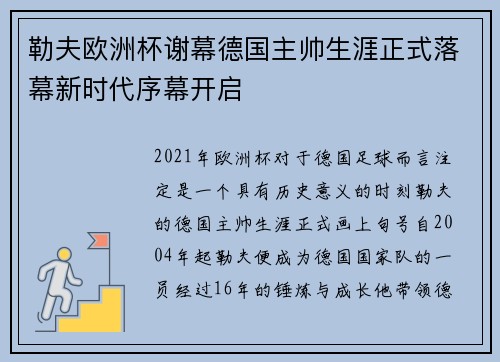 勒夫欧洲杯谢幕德国主帅生涯正式落幕新时代序幕开启

2021年欧洲杯对于德国足球而言注定是一个具有历史意义的时刻勒夫的德国主帅生涯正式画上句号自2004年起勒夫便成为德国国家队的一员经过16年的锤炼与成长他带领德